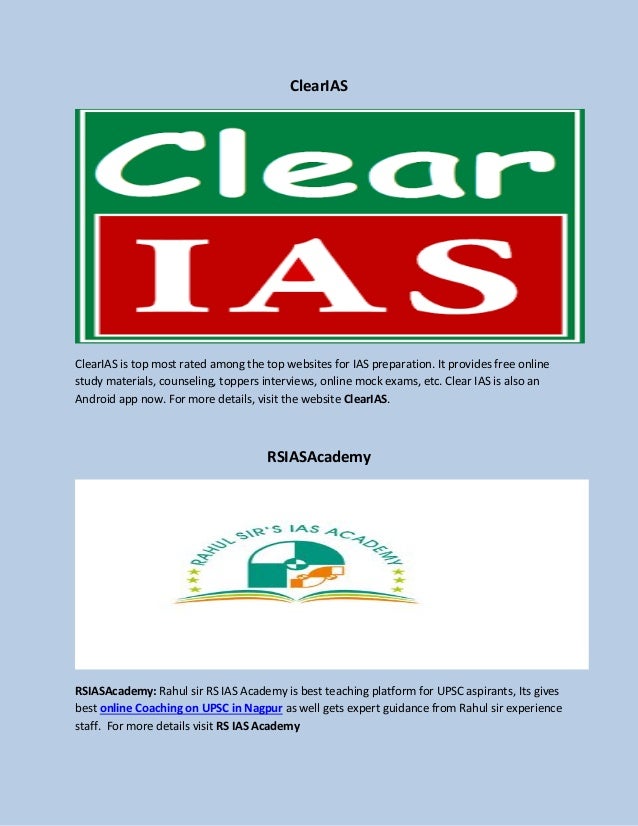 ClearIAS

Clear
IAS

ClearIAS is top most rated among the top websites for IAS preparation. It provides free online study materials, counseling, toppers interviews, online mock exams, etc. Clear IAS is also an Android app now. For more details, visit the website ClearIAS.

RSIASAcademy

RAHUL SIR'S IAS ACADEMY

RSIASAcademy: Rahul sir RS IAS Academy is best teaching platform for UPSC aspirants, Its gives best online Coaching on UPSC in Nagpur as well gets expert guidance from Rahul sir experience staff. For more details visit RS IAS Academy